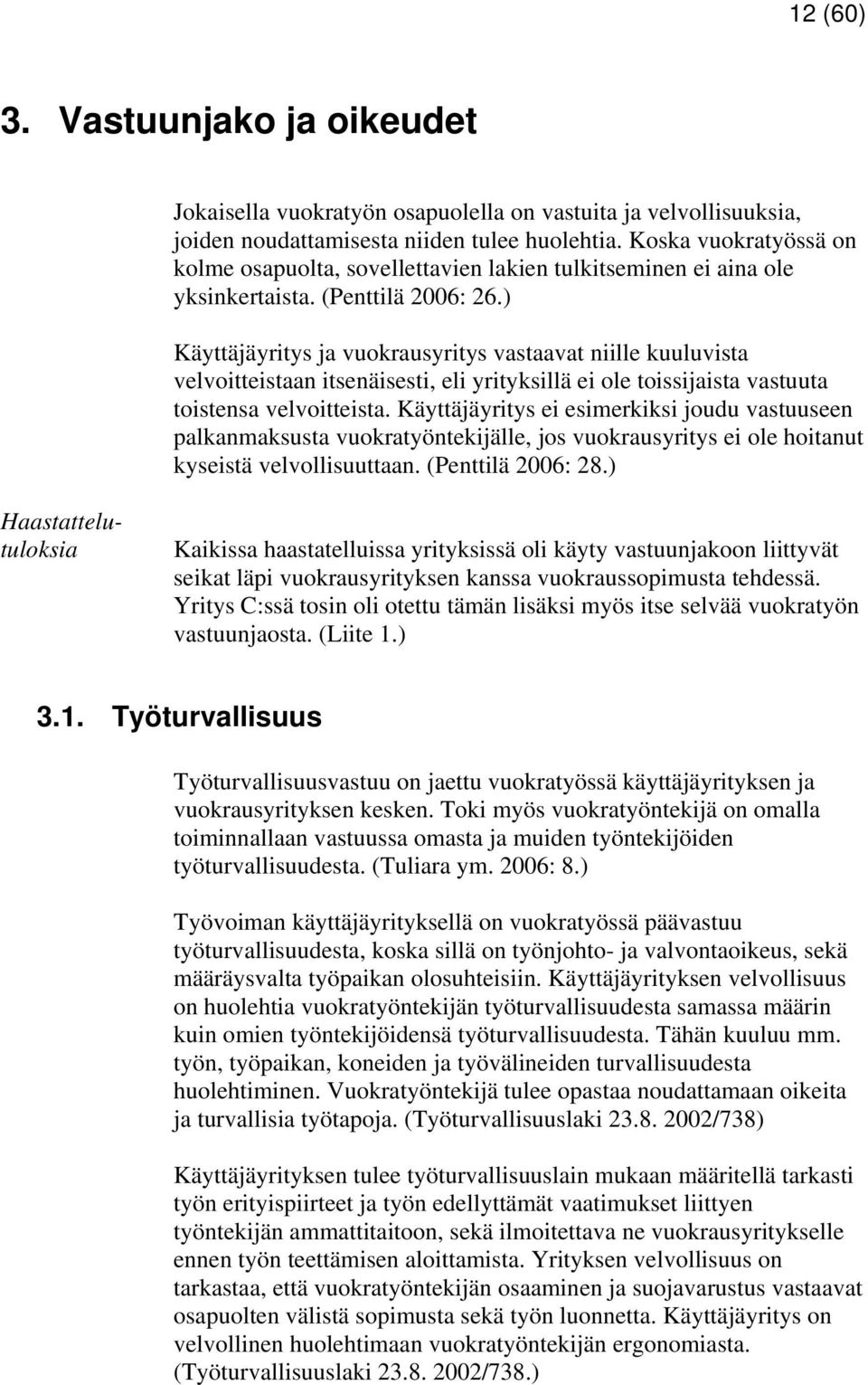 12 (60)

3. Vastuunjako ja oikeudet

Jokaisella vuokratyön osapuolella on vastuita ja velvollisuuksia, joiden noudattamisesta niiden tulee huolehtia. Koska vuokratyössä on kolme osapuolta, sovellettavien lakien tulkitseminen ei aina ole yksinkertaista. (Penttilä 2006: 26.)

Käyttäjäyritys ja vuokrausyritys vastaavat niille kuuluvista velvoitteistaan itsenäisesti, eli yrityksillä ei ole toissijaista vastuuta toistensa velvoitteista. Käyttäjäyritys ei esimerkiksi joudu vastuuseen palkanmaksusta vuokratyöntekijälle, jos vuokrausyritys ei ole hoitanut kyseistä velvollisuuttaan. (Penttilä 2006: 28.)

Haastattelutuloksia

Kaikissa haastatelluissa yrityksissä oli käyty vastuunjakoon liittyvät seikat läpi vuokrausyrityksen kanssa vuokraussopimusta tehdessä. Yritys C:ssä tosin oli otettu tämän lisäksi myös itse selvää vuokratyön vastuunjaosta. (Liite 1.)

3.1. Työturvallisuus

Työturvallisuusvastuu on jaettu vuokratyössä käyttäjäyrityksen ja vuokrausyrityksen kesken. Toki myös vuokratyöntekijä on omalla toiminnallaan vastuussa omasta ja muiden työntekijöiden työturvallisuudesta. (Tuliara ym. 2006: 8.)

Työvoiman käyttäjäyrityksellä on vuokratyössä päävastuu työturvallisuudesta, koska sillä on työnjohto- ja valvontaoikeus, sekä määräysvalta työpaikan olosuhteisiin. Käyttäjäyrityksen velvollisuus on huolehtia vuokratyöntekijän työturvallisuudesta samassa määrin kuin omien työntekijöidensä työturvallisuudesta. Tähän kuuluu mm. työn, työpaikan, koneiden ja työvälineiden turvallisuudesta huolehtiminen. Vuokratyöntekijä tulee opastaa noudattamaan oikeita ja turvallisia työtapoja. (Työturvallisuuslaki 23.8. 2002/738)

Käyttäjäyrityksen tulee työturvallisuuslain mukaan määritellä tarkasti työn erityispiirteet ja työn edellyttämät vaatimukset liittyen työntekijän ammattitaitoon, sekä ilmoitettava ne vuokrausyritykselle ennen työn teettämisen aloittamista. Yrityksen velvollisuus on tarkastaa, että vuokratyöntekijän osaaminen ja suojavarustus vastaavat osapuolten välistä sopimusta sekä työn luonnetta. Käyttäjäyritys on velvollinen huolehtimaan vuokratyöntekijän ergonomiasta. (Työturvallisuuslaki 23.8. 2002/738.)